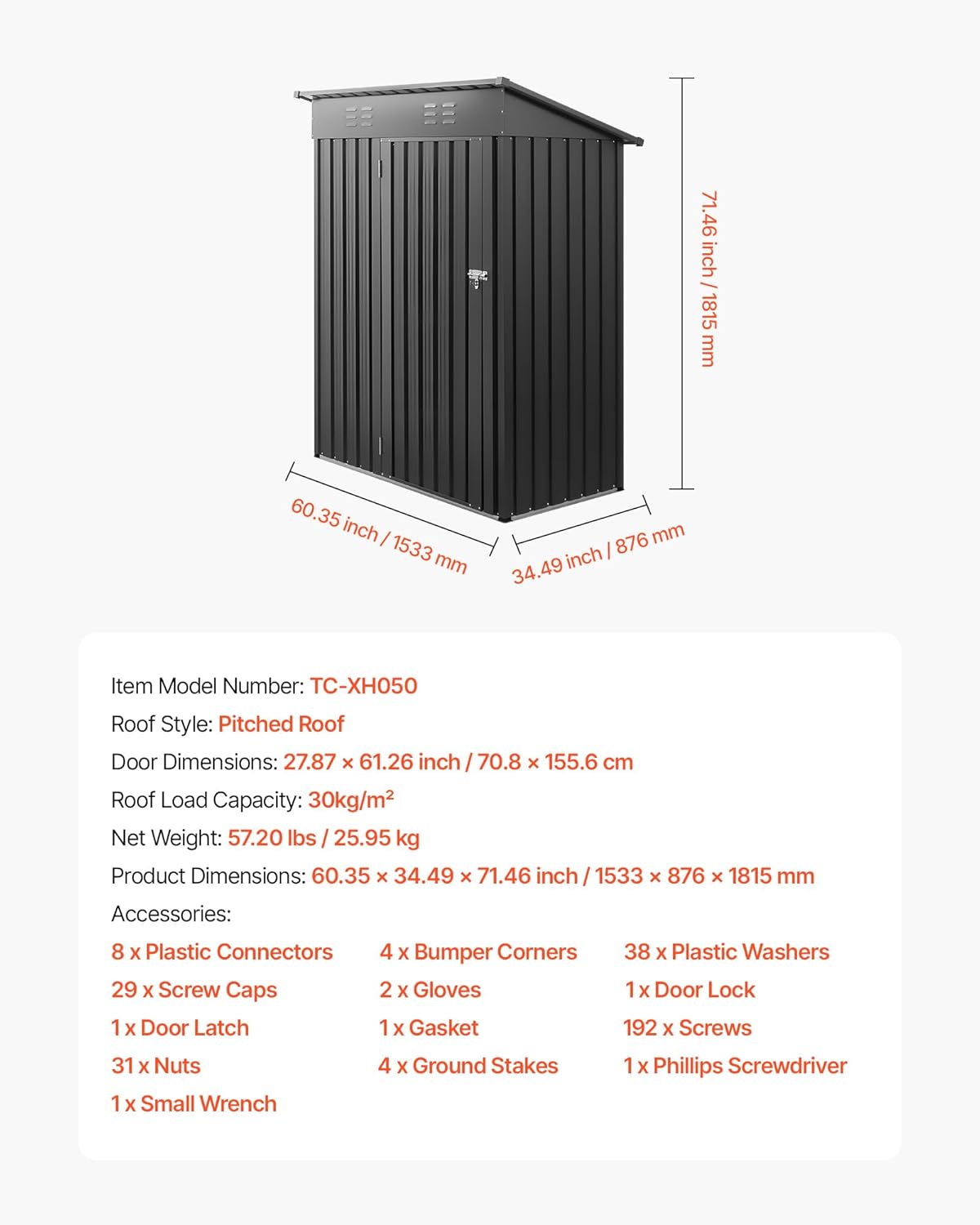 71.46 inch / 1815 mm

60.35 inch / 1533 mm

34.49 inch / 876 mm

Item Model Number: TC-XH050
Roof Style: Pitched Roof
Door Dimensions: 27.87 × 61.26 inch / 70.8 × 155.6 cm
Roof Load Capacity: 30kg/m²
Net Weight: 57.20 lbs / 25.95 kg
Product Dimensions: 60.35 × 34.49 × 71.46 inch / 1533 × 876 × 1815 mm
Accessories:

8 x Plastic Connectors
29 x Screw Caps
1 x Door Latch
31 x Nuts
1 x Small Wrench

4 x Bumper Corners
2 x Gloves
1 x Gasket
4 x Ground Stakes

38 x Plastic Washers
1 x Door Lock
192 x Screws
1 x Phillips Screwdriver